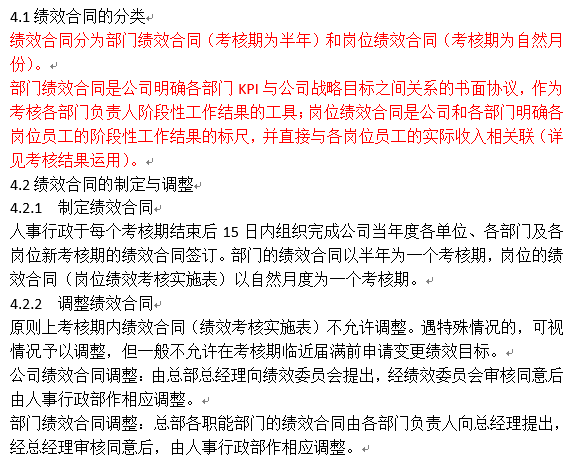 4.1 绩效合同的分类

绩效合同分为部门绩效合同（考核期为半年）和岗位绩效合同（考核期为自然月份）。

部门绩效合同是公司明确各部门 KPI 与公司战略目标之间关系的书面协议，作为考核各部门负责人阶段性工作结果的工具；岗位绩效合同是公司和各部门明确各岗位员工的阶段性工作结果的标尺，并直接与各岗位员工的实际收入相关联（详见考核结果运用）。

4.2 绩效合同的制定与调整

4.2.1　制定绩效合同

人事行政于每个考核期结束后 15 日内组织完成公司当年度各单位、各部门及各岗位新考核期的绩效合同签订。部门的绩效合同以半年为一个考核期，岗位的绩效合同（岗位绩效考核实施表）以自然月度为一个考核期。

4.2.2　调整绩效合同

原则上考核期内绩效合同（绩效考核实施表）不允许调整。遇特殊情况的，可视情况予以调整，但一般不允许在考核期临近届满前申请变更绩效目标。

公司绩效合同调整：由总部总经理向绩效委员会提出，经绩效委员会审核同意后由人事行政部作相应调整。

部门绩效合同调整：总部各职能部门的绩效合同由各部门负责人向总经理提出，经总经理审核同意后，由人事行政部作相应调整。